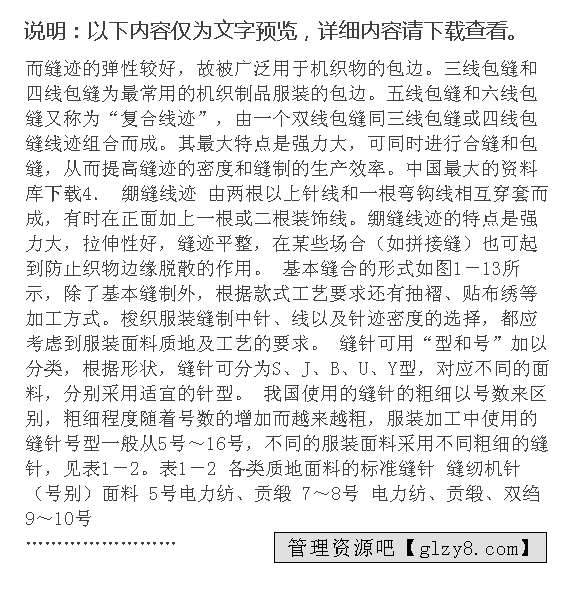 说明：以下内容仅为文字预览，详细内容请下载查看。

而缝迹的弹性较好，故被广泛用于机织物的包边。三线包缝和四线包缝为最常用的机织制品服装的包边。五线包缝和六线包缝又称为“复合线迹”，由一个双线包缝同三线包缝或四线包缝线迹组合而成。其最大特点是强力大，可同时进行合缝和包缝，从而提高缝迹的密度和缝制的生产效率。中国最大的资料库下载4. 绷缝线迹 由两根以上针线和一根弯钩线相互穿套而成，有时在正面加上一根或二根装饰线。绷缝线迹的特点是强力大，拉伸性好，缝迹平整，在某些场合（如拼接缝）也可起到防止织物边缘脱散的作用。 基本缝合的形式如图1－13所示，除了基本缝制外，根据款式工艺要求还有抽褶、贴布绣等加工方式。梭织服装缝制中针、线以及针迹密度的选择，都应考虑到服装面料质地及工艺的要求。 缝针可用“型和号”加以分类，根据形状，缝针可分为S、J、B、U、Y型，对应不同的面料，分别采用适宜的针型。 我国使用的缝针的粗细以号数来区别，粗细程度随着号数的增加而越来越粗，服装加工中使用的缝针号型一般从5号～16号，不同的服装面料采用不同粗细的缝针，见表1－2。表1－2 各类质地面料的标准缝针 缝纫机针（号别）面料 5号电力纺、贡缎 7～8号 电力纺、贡缎、双绉 9～10号

……………………

管理资源吧【glzy8.com】